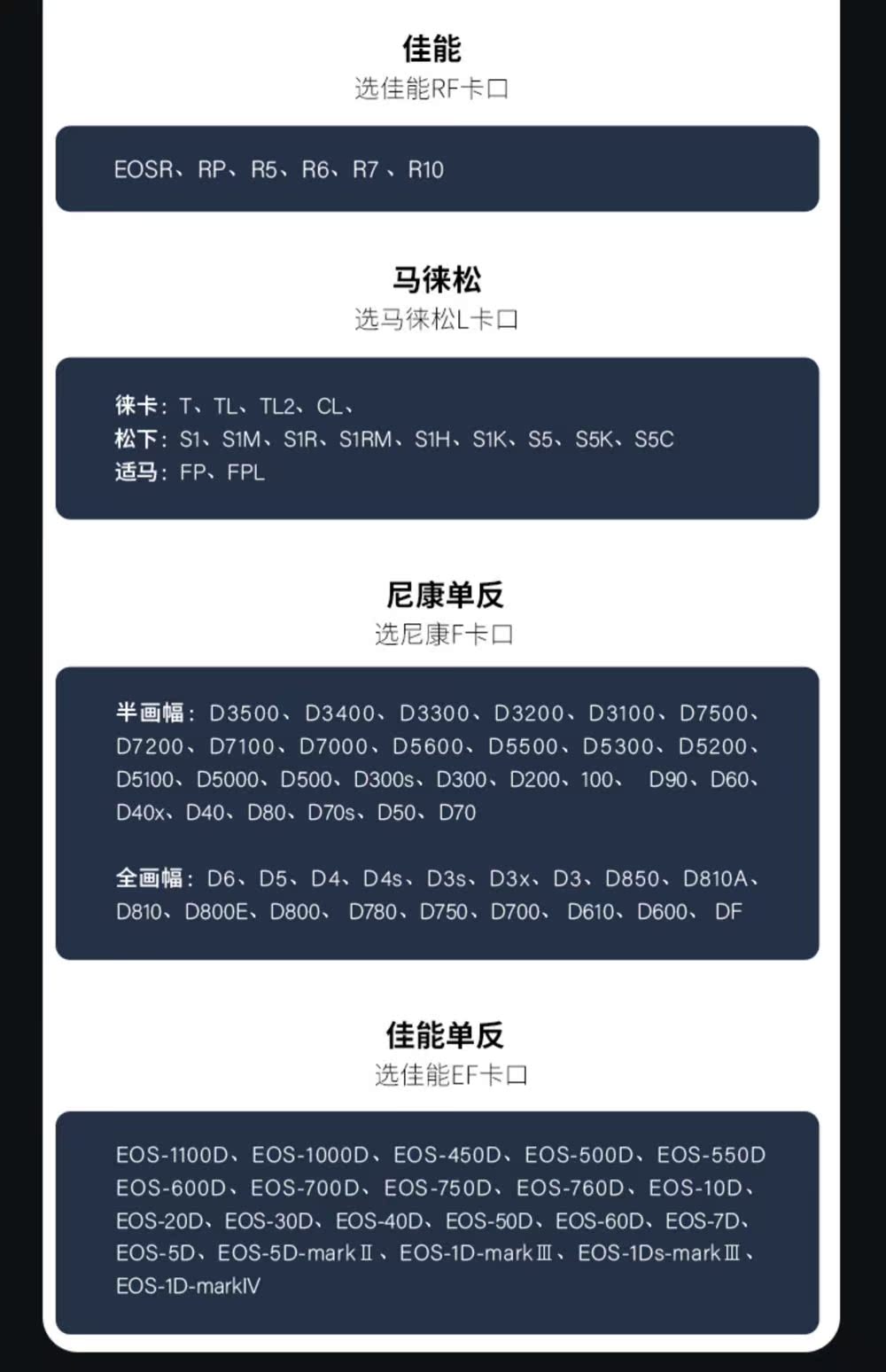 佳能
选佳能RF卡口

EOSR、RP、R5、R6、R7 、R10

马徕松
选马徕松L卡口

徕卡：T、TL、TL2、CL、
松下：S1、S1M、S1R、S1RM、S1H、S1K、S5、S5K、S5C
适马：FP、FPL

尼康单反
选尼康F卡口

半画幅：D3500、D3400、D3300、D3200、D3100、D7500、D7200、D7100、D7000、D5600、D5500、D5300、D5200、D5100、D5000、D500、D300s、D300、D200、100、 D90、D60、D40x、D40、D80、D70s、D50、D70

全画幅：D6、D5、D4、D4s、D3s、D3x、D3、D850、D810A、D810、D800E、D800、 D780、D750、D700、 D610、D600、 DF

佳能单反
选佳能EF卡口

EOS-1100D、EOS-1000D、EOS-450D、EOS-500D、EOS-550D EOS-600D、EOS-700D、EOS-750D、EOS-760D、EOS-10D、EOS-20D、EOS-30D、EOS-40D、EOS-50D、EOS-60D、EOS-7D、EOS-5D、EOS-5D-markⅡ、EOS-1D-markⅢ、EOS-1Ds-markⅢ、EOS-1D-markⅣ